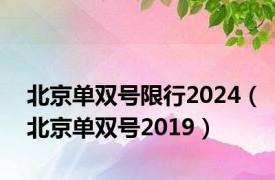 北京单双号限行2024（北京单双号2019）